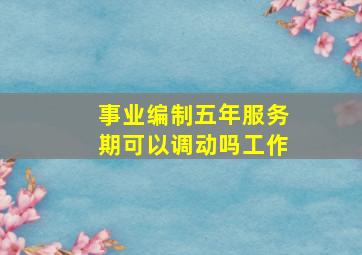 事业编制五年服务期可以调动吗工作